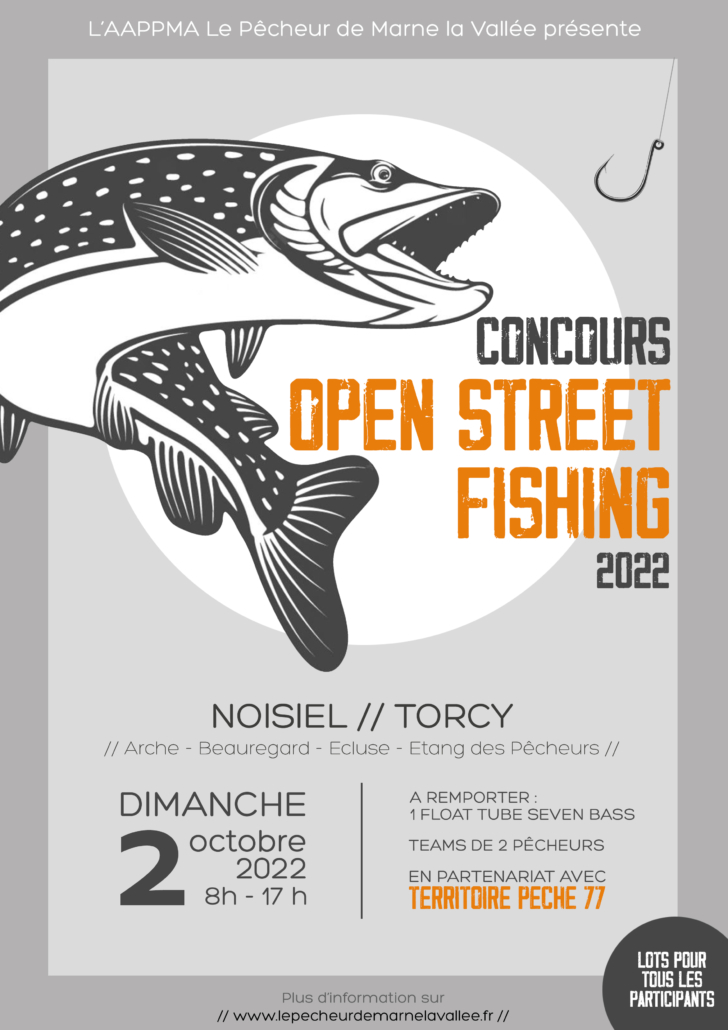 L'AAPPMA Le Pêcheur de Marne la Vallée présente

CONCOURS
OPEN STREET FISHING
2022

NOISIEL // TORCY
// Arche - Beauregard - Ecluse - Etang des Pêcheurs //

DIMANCHE
2 octobre 2022
8h - 17 h

A REMPORTER :
1 FLOAT TUBE SEVEN BASS

TEAMS DE 2 PÊCHEURS

EN PARTENARIAT AVEC
TERRITOIRE PECHE 77

LOTS POUR TOUS LES PARTICIPANTS

Plus d'information sur
// www.lepecheurdemarnelavallee.fr //